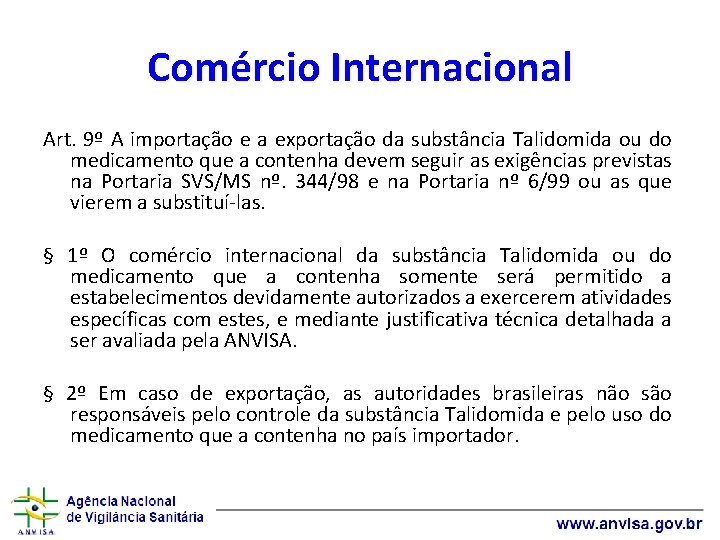 Comércio Internacional

Art. 9º A importação e a exportação da substância Talidomida ou do medicamento que a contenha devem seguir as exigências previstas na Portaria SVS/MS nº. 344/98 e na Portaria nº 6/99 ou as que vierem a substituí-las.

§ 1º O comércio internacional da substância Talidomida ou do medicamento que a contenha somente será permitido a estabelecimentos devidamente autorizados a exercerem atividades específicas com estes, e mediante justificativa técnica detalhada a ser avaliada pela ANVISA.

§ 2º Em caso de exportação, as autoridades brasileiras não são responsáveis pelo controle da substância Talidomida e pelo uso do medicamento que a contenha no país importador.

ANVISA
Agência Nacional de Vigilância Sanitária

www.anvisa.gov.br